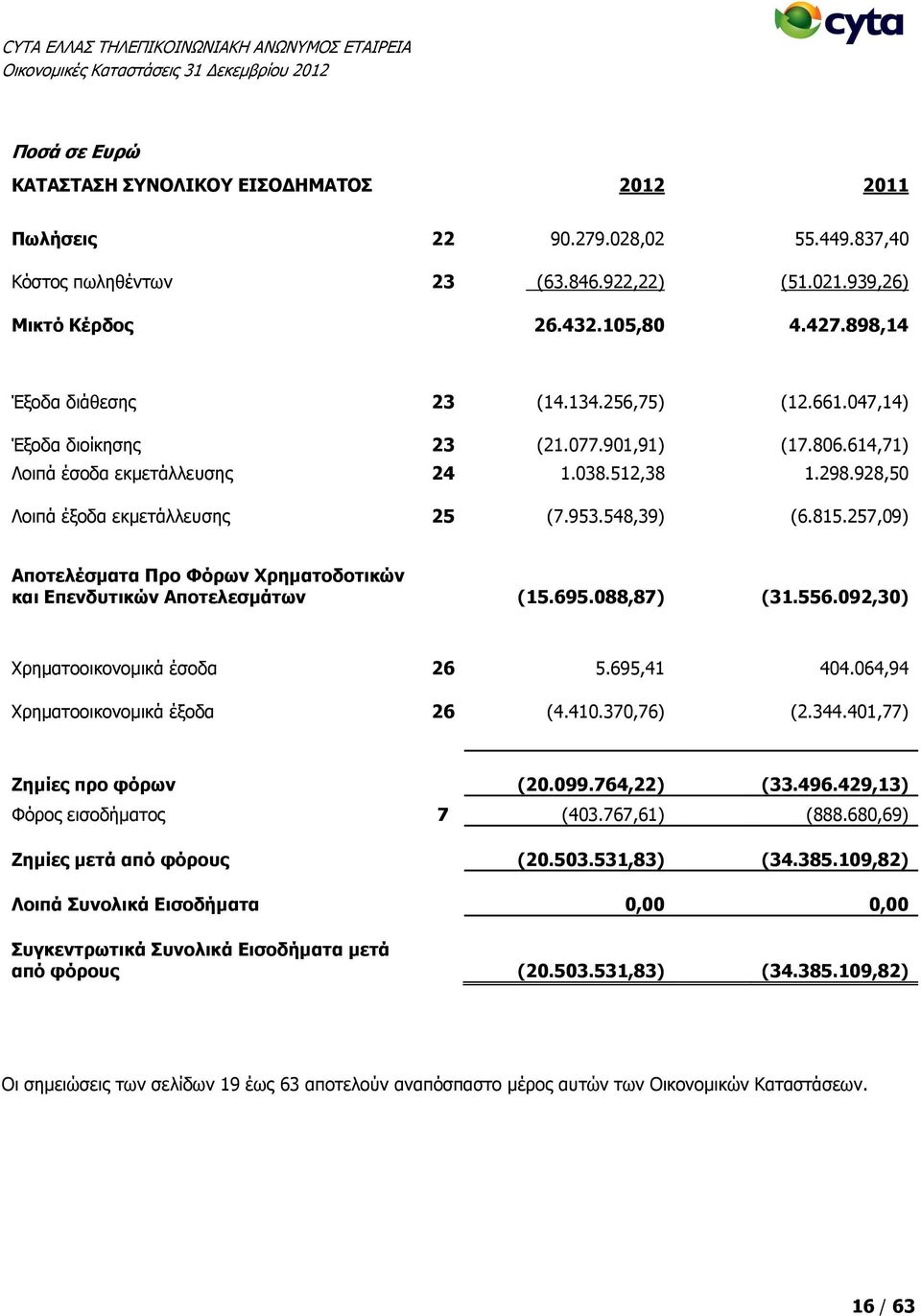 cyta

CYTA ΕΛΛΑΣ ΤΗΛΕΠΙΚΟΙΝΩΝΙΑΚΗ ΑΝΩΝΥΜΟΣ ΕΤΑΙΡΕΙΑ
Οικονομικές Καταστάσεις 31 Δεκεμβρίου 2012

Ποσά σε Ευρώ

| ΚΑΤΑΣΤΑΣΗ ΣΥΝΟΛΙΚΟΥ ΕΙΣΟΔΗΜΑΤΟΣ | | 2012 | 2011 |
|---|---|---|---|
| Πωλήσεις | 22 | 90.279.028,02 | 55.449.837,40 |
| Κόστος πωληθέντων | 23 | (63.846.922,22) | (51.021.939,26) |
| Μικτό Κέρδος | | 26.432.105,80 | 4.427.898,14 |
| Έξοδα διάθεσης | 23 | (14.134.256,75) | (12.661.047,14) |
| Έξοδα διοίκησης | 23 | (21.077.901,91) | (17.806.614,71) |
| Λοιπά έσοδα εκμετάλλευσης | 24 | 1.038.512,38 | 1.298.928,50 |
| Λοιπά έξοδα εκμετάλλευσης | 25 | (7.953.548,39) | (6.815.257,09) |
| Αποτελέσματα Προ Φόρων Χρηματοδοτικών και Επενδυτικών Αποτελεσμάτων | | (15.695.088,87) | (31.556.092,30) |
| Χρηματοοικονομικά έσοδα | 26 | 5.695,41 | 404.064,94 |
| Χρηματοοικονομικά έξοδα | 26 | (4.410.370,76) | (2.344.401,77) |
| Ζημίες προ φόρων | | (20.099.764,22) | (33.496.429,13) |
| Φόρος εισοδήματος | 7 | (403.767,61) | (888.680,69) |
| Ζημίες μετά από φόρους | | (20.503.531,83) | (34.385.109,82) |
| Λοιπά Συνολικά Εισοδήματα | | 0,00 | 0,00 |
| Συγκεντρωτικά Συνολικά Εισοδήματα μετά από φόρους | | (20.503.531,83) | (34.385.109,82) |

Οι σημειώσεις των σελίδων 19 έως 63 αποτελούν αναπόσπαστο μέρος αυτών των Οικονομικών Καταστάσεων.

16 / 63